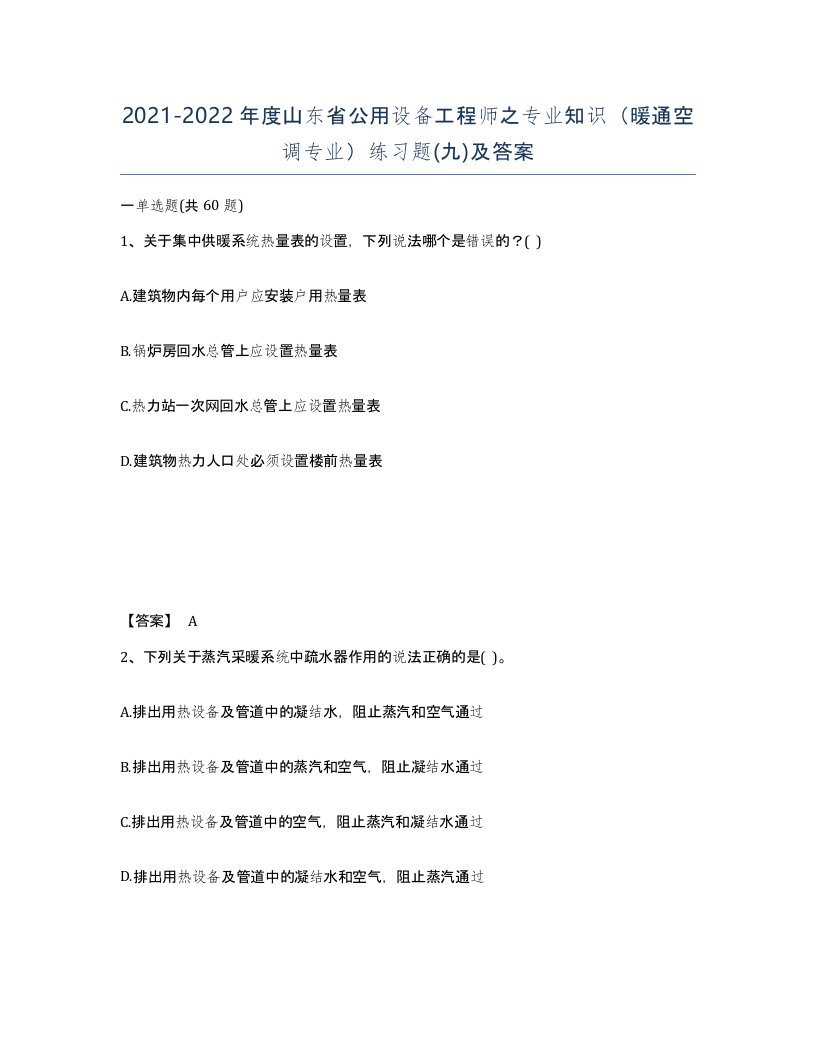 2021-2022年度山东省公用设备工程师之专业知识（暖通空调专业）练习题(九)及答案

一单选题(共 60 题)

1、关于集中供暖系统热量表的设置，下列说法哪个是错误的？( )

A.建筑物内每个用户应安装户用热量表

B.锅炉房回水总管上应设置热量表

C.热力站一次网回水总管上应设置热量表

D.建筑物热力人口处必须设置楼前热量表

【答案】 A

2、下列关于蒸汽采暖系统中疏水器作用的说法正确的是( )。

A.排出用热设备及管道中的凝结水，阻止蒸汽和空气通过

B.排出用热设备及管道中的蒸汽和空气，阻止凝结水通过

C.排出用热设备及管道中的空气，阻止蒸汽和凝结水通过

D.排出用热设备及管道中的凝结水和空气，阻止蒸汽通过